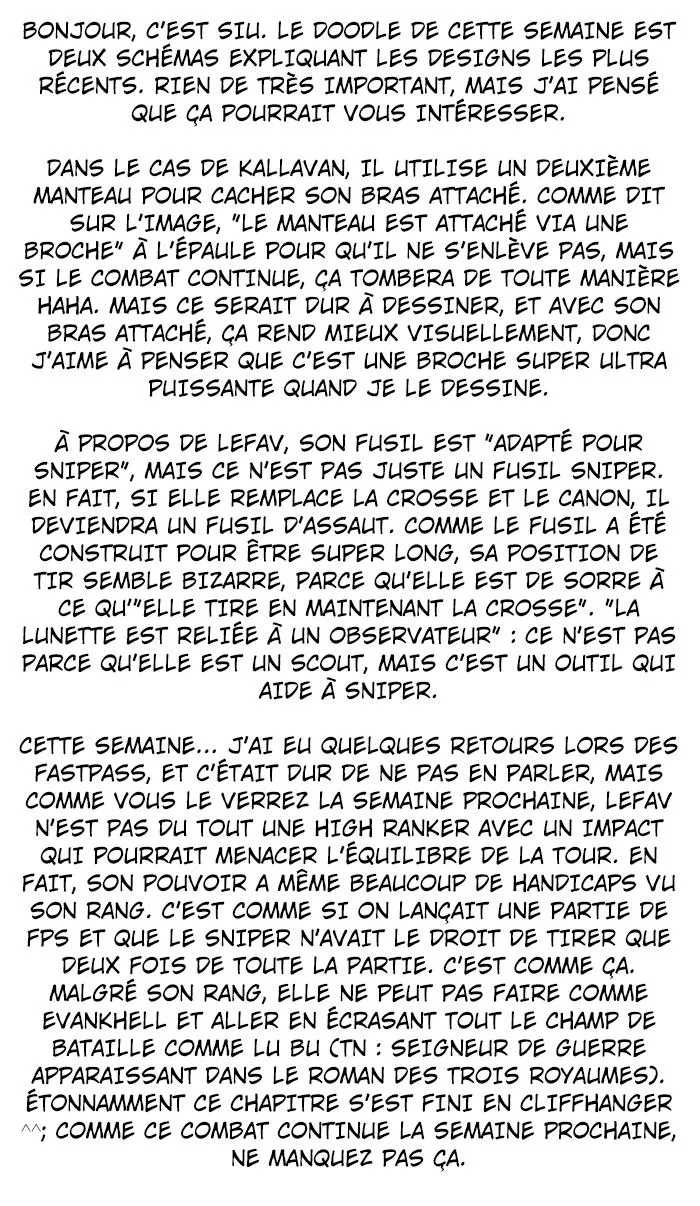 BONJOUR, C'EST SIU. LE DOODLE DE CETTE SEMAINE EST DEUX SCHÉMAS EXPLIQUANT LES DESIGNS LES PLUS RÉCENTS. RIEN DE TRÈS IMPORTANT, MAIS J'AI PENSÉ QUE ÇA POURRAIT VOUS INTÉRESSER.

DANS LE CAS DE KALLAVAN, IL UTILISE UN DEUXIÈME MANTEAU POUR CACHER SON BRAS ATTACHÉ. COMME DIT SUR L'IMAGE, "LE MANTEAU EST ATTACHÉ VIA UNE BROCHE" À L'ÉPAULE POUR QU'IL NE S'ENLÈVE PAS, MAIS SI LE COMBAT CONTINUE, ÇA TOMBERA DE TOUTE MANIÈRE HAHA. MAIS CE SERAIT DUR À DESSINER, ET AVEC SON BRAS ATTACHÉ, ÇA REND MIEUX VISUELLEMENT, DONC J'AIME À PENSER QUE C'EST UNE BROCHE SUPER ULTRA PUISSANTE QUAND JE LE DESSINE.

À PROPOS DE LEFAV, SON FUSIL EST "ADAPTÉ POUR SNIPER", MAIS CE N'EST PAS JUSTE UN FUSIL SNIPER. EN FAIT, SI ELLE REMPLACE LA CROSSE ET LE CANON, IL DEVIENDRA UN FUSIL D'ASSAUT. COMME LE FUSIL A ÉTÉ CONSTRUIT POUR ÊTRE SUPER LONG, SA POSITION DE TIR SEMBLE BIZARRE, PARCE QU'ELLE EST DE SORRE À CE QU'"ELLE TIRE EN MAINTENANT LA CROSSE". "LA LUNETTE EST RELIÉE À UN OBSERVATEUR" : CE N'EST PAS PARCE QU'ELLE EST UN SCOUT, MAIS C'EST UN OUTIL QUI AIDE À SNIPER.

CETTE SEMAINE... J'AI EU QUELQUES RETOURS LORS DES FASTPASS, ET C'ÉTAIT DUR DE NE PAS EN PARLER, MAIS COMME VOUS LE VERREZ LA SEMAINE PROCHAINE, LEFAV N'EST PAS DU TOUT UNE HIGH RANKER AVEC UN IMPACT QUI POURRAIT MENACER L'ÉQUILIBRE DE LA TOUR. EN FAIT, SON POUVOIR A MÊME BEAUCOUP DE HANDICAPS VU SON RANG. C'EST COMME SI ON LANÇAIT UNE PARTIE DE FPS ET QUE LE SNIPER N'AVAIT LE DROIT DE TIRER QUE DEUX FOIS DE TOUTE LA PARTIE. C'EST COMME ÇA. MALGRÉ SON RANG, ELLE NE PEUT PAS FAIRE COMME EVANKHELL ET ALLER EN ÉCRASANT TOUT LE CHAMP DE BATAILLE COMME LU BU (TN : SEIGNEUR DE GUERRE APPARAISSANT DANS LE ROMAN DES TROIS ROYAUMES). ÉTONNAMMENT CE CHAPITRE S'EST FINI EN CLIFFHANGER ^^; COMME CE COMBAT CONTINUE LA SEMAINE PROCHAINE, NE MANQUEZ PAS ÇA.